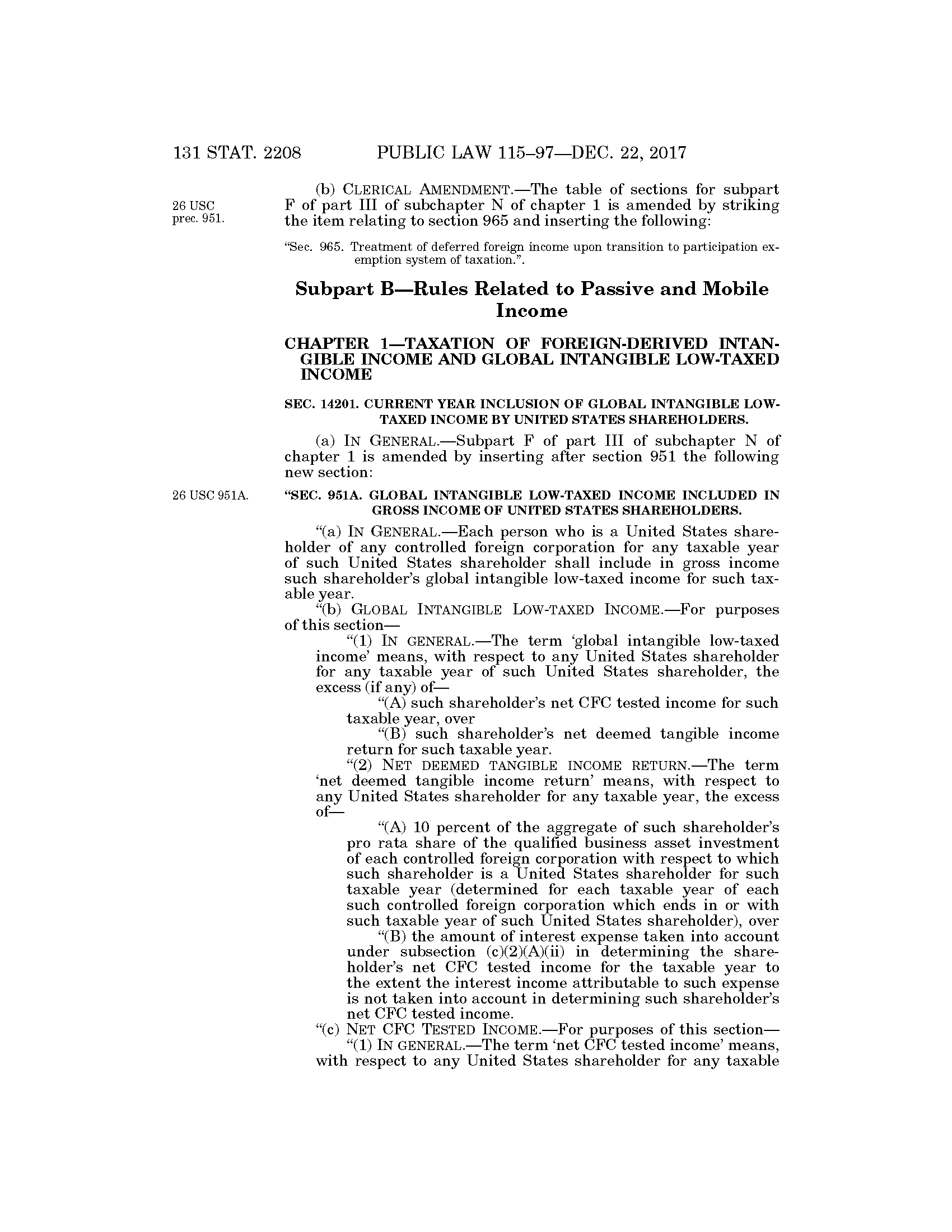 131 STAT. 2208 PUBLIC LAW 115–97—DEC. 22, 2017

26 USC prec. 951.

(b) CLERICAL AMENDMENT.—The table of sections for subpart F of part III of subchapter N of chapter 1 is amended by striking the item relating to section 965 and inserting the following:

"Sec. 965. Treatment of deferred foreign income upon transition to participation exemption system of taxation.".

Subpart B—Rules Related to Passive and Mobile Income

CHAPTER 1—TAXATION OF FOREIGN-DERIVED INTANGIBLE INCOME AND GLOBAL INTANGIBLE LOW-TAXED INCOME

SEC. 14201. CURRENT YEAR INCLUSION OF GLOBAL INTANGIBLE LOW-TAXED INCOME BY UNITED STATES SHAREHOLDERS.

(a) IN GENERAL.—Subpart F of part III of subchapter N of chapter 1 is amended by inserting after section 951 the following new section:

26 USC 951A.

"SEC. 951A. GLOBAL INTANGIBLE LOW-TAXED INCOME INCLUDED IN GROSS INCOME OF UNITED STATES SHAREHOLDERS.

"(a) IN GENERAL.—Each person who is a United States shareholder of any controlled foreign corporation for any taxable year of such United States shareholder shall include in gross income such shareholder's global intangible low-taxed income for such taxable year.

"(b) GLOBAL INTANGIBLE LOW-TAXED INCOME.—For purposes of this section—

"(1) IN GENERAL.—The term 'global intangible low-taxed income' means, with respect to any United States shareholder for any taxable year of such United States shareholder, the excess (if any) of—

"(A) such shareholder's net CFC tested income for such taxable year, over

"(B) such shareholder's net deemed tangible income return for such taxable year.

"(2) NET DEEMED TANGIBLE INCOME RETURN.—The term 'net deemed tangible income return' means, with respect to any United States shareholder for any taxable year, the excess of—

"(A) 10 percent of the aggregate of such shareholder's pro rata share of the qualified business asset investment of each controlled foreign corporation with respect to which such shareholder is a United States shareholder for such taxable year (determined for each taxable year of each such controlled foreign corporation which ends in or with such taxable year of such United States shareholder), over

"(B) the amount of interest expense taken into account under subsection (c)(2)(A)(ii) in determining the shareholder's net CFC tested income for the taxable year to the extent the interest income attributable to such expense is not taken into account in determining such shareholder's net CFC tested income.

"(c) NET CFC TESTED INCOME.—For purposes of this section—

"(1) IN GENERAL.—The term 'net CFC tested income' means, with respect to any United States shareholder for any taxable